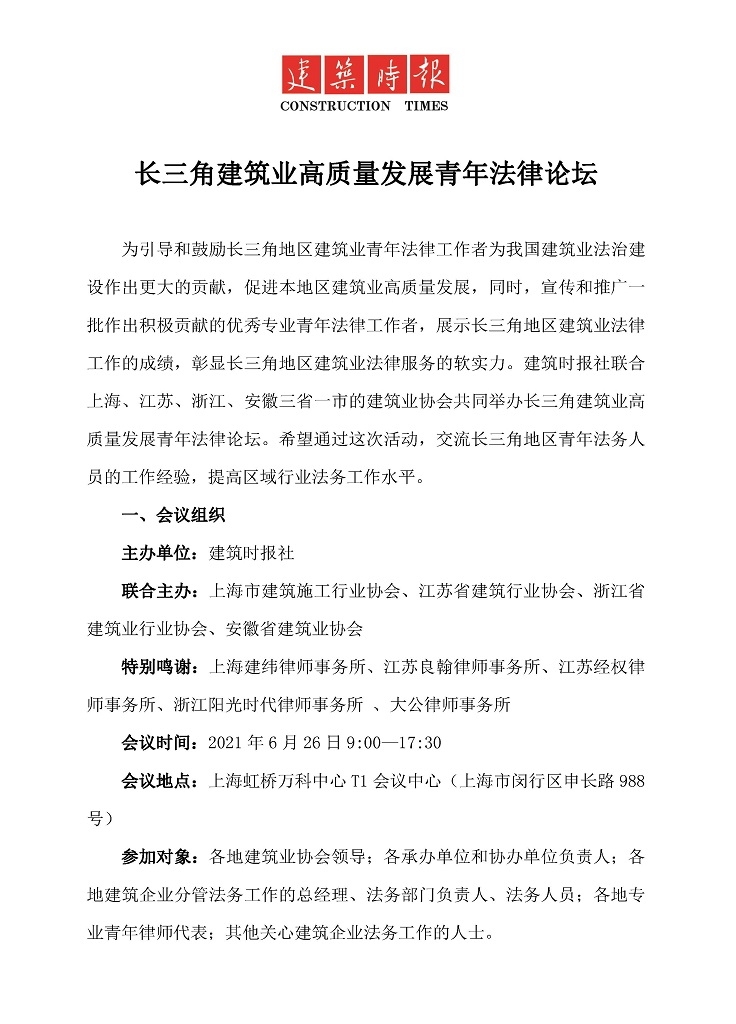 建築時報
CONSTRUCTION TIMES

长三角建筑业高质量发展青年法律论坛

为引导和鼓励长三角地区建筑业青年法律工作者为我国建筑业法治建设作出更大的贡献，促进本地区建筑业高质量发展，同时，宣传和推广一批作出积极贡献的优秀专业青年法律工作者，展示长三角地区建筑业法律工作的成绩，彰显长三角地区建筑业法律服务的软实力。建筑时报社联合上海、江苏、浙江、安徽三省一市的建筑业协会共同举办长三角建筑业高质量发展青年法律论坛。希望通过这次活动，交流长三角地区青年法务人员的工作经验，提高区域行业法务工作水平。

一、会议组织

主办单位：建筑时报社

联合主办：上海市建筑施工行业协会、江苏省建筑行业协会、浙江省建筑业行业协会、安徽省建筑业协会

特别鸣谢：上海建纬律师事务所、江苏良翰律师事务所、江苏经权律师事务所、浙江阳光时代律师事务所 、大公律师事务所

会议时间：2021 年 6 月 26 日 9:00—17:30

会议地点：上海虹桥万科中心 T1 会议中心（上海市闵行区申长路 988 号）

参加对象：各地建筑业协会领导；各承办单位和协办单位负责人；各地建筑企业分管法务工作的总经理、法务部门负责人、法务人员；各地专业青年律师代表；其他关心建筑企业法务工作的人士。